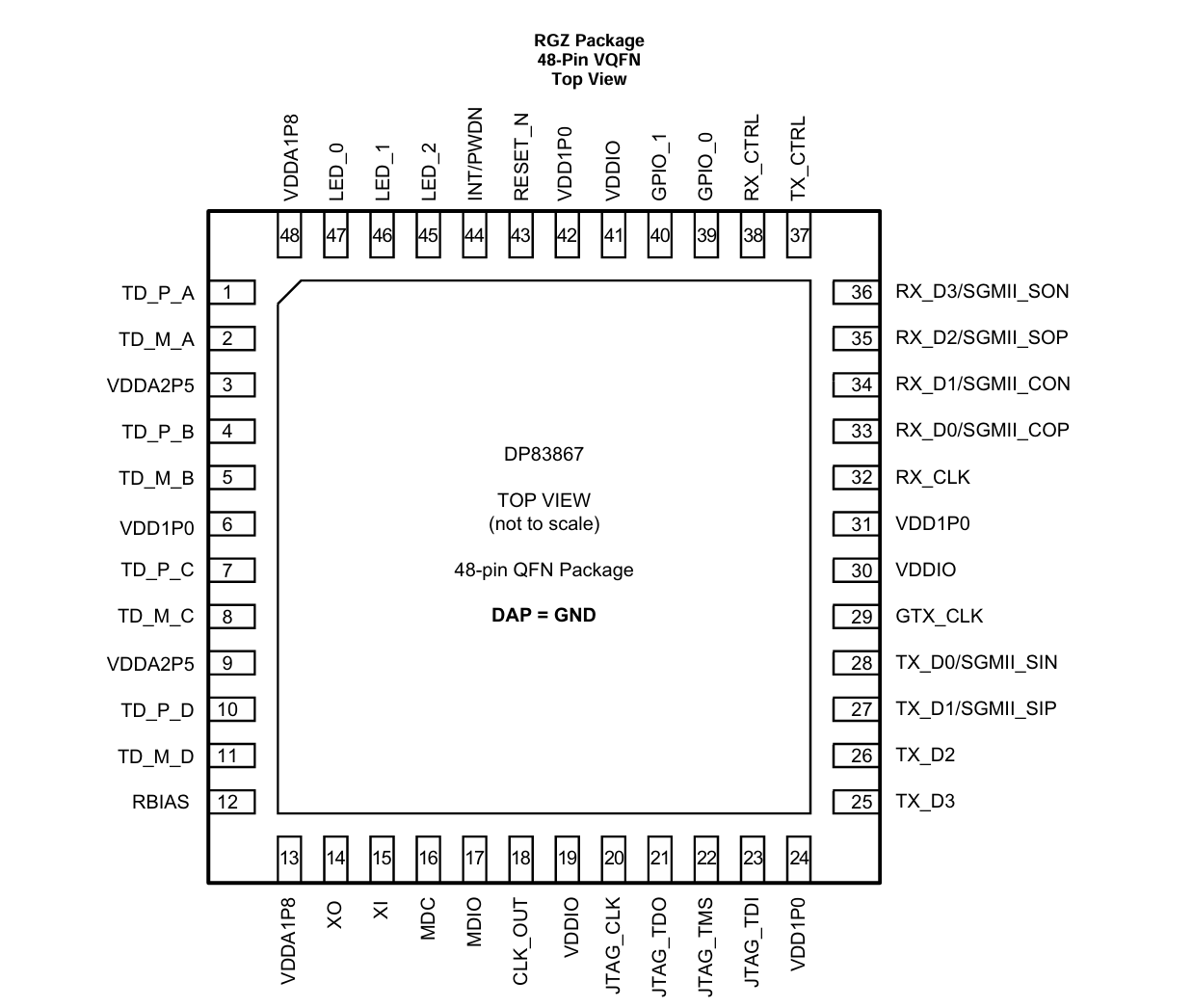 RGZ Package
48-Pin VQFN
Top View

VDDA1P8 48
LED_0 47
LED_1 46
LED_2 45
INT/PWDN 44
RESET_N 43
VDD1P0 42
VDDIO 41
GPIO_1 40
GPIO_0 39
RX_CTRL 38
TX_CTRL 37

TD_P_A 1
TD_M_A 2
VDDA2P5 3
TD_P_B 4
TD_M_B 5
VDD1P0 6
TD_P_C 7
TD_M_C 8
VDDA2P5 9
TD_P_D 10
TD_M_D 11
RBIAS 12

DP83867

TOP VIEW
(not to scale)

48-pin QFN Package

DAP = GND

36 RX_D3/SGMII_SON
35 RX_D2/SGMII_SOP
34 RX_D1/SGMII_CON
33 RX_D0/SGMII_COP
32 RX_CLK
31 VDD1P0
30 VDDIO
29 GTX_CLK
28 TX_D0/SGMII_SIN
27 TX_D1/SGMII_SIP
26 TX_D2
25 TX_D3

13 VDDA1P8
14 XO
15 XI
16 MDC
17 MDIO
18 CLK_OUT
19 VDDIO
20 JTAG_CLK
21 JTAG_TDO
22 JTAG_TMS
23 JTAG_TDI
24 VDD1P0